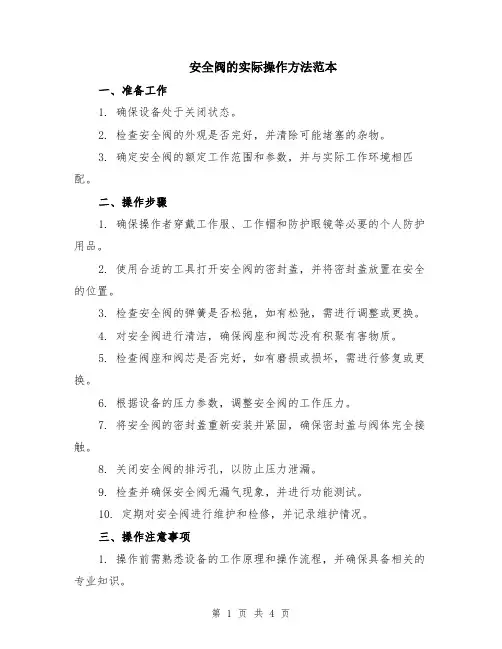 安全阀的实际操作方法范本

一、准备工作

1. 确保设备处于关闭状态。

2. 检查安全阀的外观是否完好，并清除可能堵塞的杂物。

3. 确定安全阀的额定工作范围和参数，并与实际工作环境相匹配。

二、操作步骤

1. 确保操作者穿戴工作服、工作帽和防护眼镜等必要的个人防护用品。

2. 使用合适的工具打开安全阀的密封盖，并将密封盖放置在安全的位置。

3. 检查安全阀的弹簧是否松弛，如有松弛，需进行调整或更换。

4. 对安全阀进行清洁，确保阀座和阀芯没有积聚有害物质。

5. 检查阀座和阀芯是否完好，如有磨损或损坏，需进行修复或更换。

6. 根据设备的压力参数，调整安全阀的工作压力。

7. 将安全阀的密封盖重新安装并紧固，确保密封盖与阀体完全接触。

8. 关闭安全阀的排污孔，以防止压力泄漏。

9. 检查并确保安全阀无漏气现象，并进行功能测试。

10. 定期对安全阀进行维护和检修，并记录维护情况。

三、操作注意事项

1. 操作前需熟悉设备的工作原理和操作流程，并确保具备相关的专业知识。

第 1 页 共 4 页